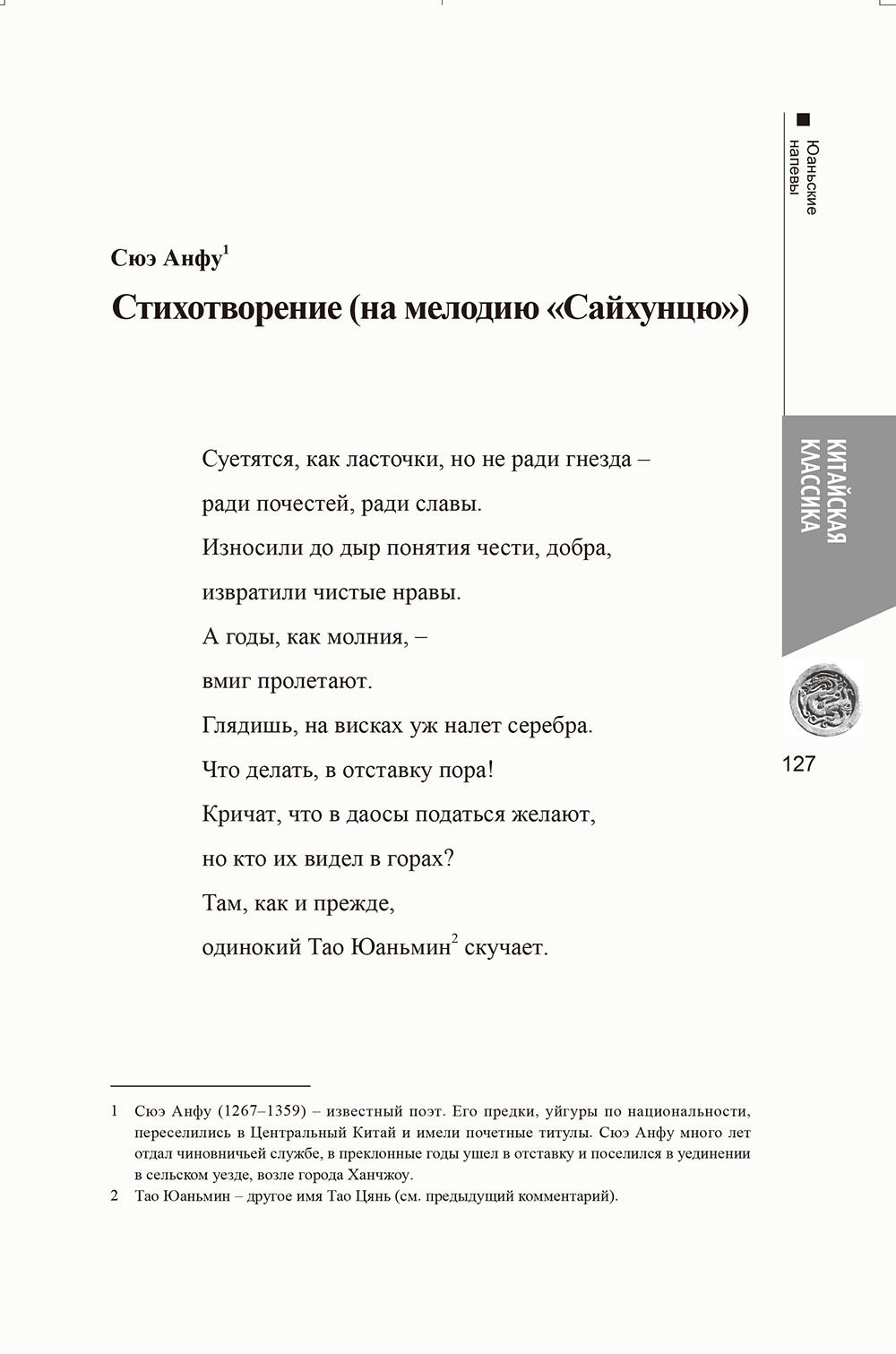 Юаньские напевы

Сюэ Анфу$^1$

Стихотворение (на мелодию «Сайхунцю»)

Суетятся, как ласточки, но не ради гнезда –
ради почестей, ради славы.
Износили до дыр понятия чести, добра,
извратили чистые нравы.
А годы, как молния, –
вмиг пролетают.
Глядишь, на висках уж налет серебра.
Что делать, в отставку пора!
Кричат, что в даосы податься желают,
но кто их видел в горах?
Там, как и прежде,
одинокий Тао Юаньмин$^2$ скучает.

КИТАЙСКАЯ КЛАССИКА

127

1 Сюэ Анфу (1267–1359) – известный поэт. Его предки, уйгуры по национальности, переселились в Центральный Китай и имели почетные титулы. Сюэ Анфу много лет отдал чиновничьей службе, в преклонные годы ушел в отставку и поселился в уединении в сельском уезде, возле города Ханчжоу.

2 Тао Юаньмин – другое имя Тао Цянь (см. предыдущий комментарий).